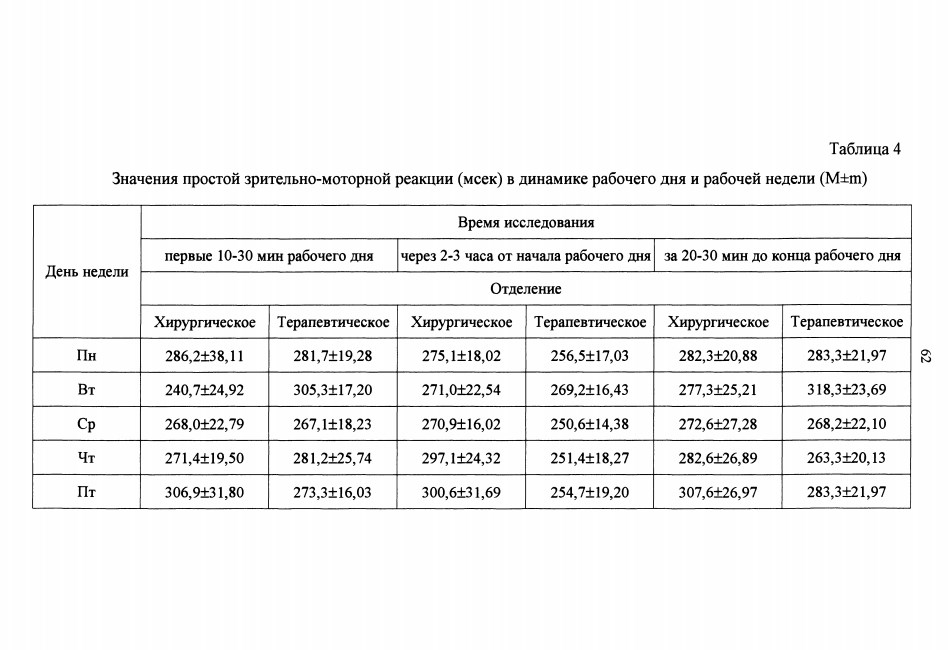 Таблица 4

Значения простой зрительно-моторной реакции (мсек) в динамике рабочего дня и рабочей недели (M±m)

| День недели | Время исследования | | | | | |
|---|---|---|---|---|---|---|
| | первые 10-30 мин рабочего дня | | через 2-3 часа от начала рабочего дня | | за 20-30 мин до конца рабочего дня | |
| | Отделение | | | | | |
| | Хирургическое | Терапевтическое | Хирургическое | Терапевтическое | Хирургическое | Терапевтическое |
| Пн | 286,2±38,11 | 281,7±19,28 | 275,1±18,02 | 256,5±17,03 | 282,3±20,88 | 283,3±21,97 |
| Вт | 240,7±24,92 | 305,3±17,20 | 271,0±22,54 | 269,2±16,43 | 277,3±25,21 | 318,3±23,69 |
| Ср | 268,0±22,79 | 267,1±18,23 | 270,9±16,02 | 250,6±14,38 | 272,6±27,28 | 268,2±22,10 |
| Чт | 271,4±19,50 | 281,2±25,74 | 297,1±24,32 | 251,4±18,27 | 282,6±26,89 | 263,3±20,13 |
| Пт | 306,9±31,80 | 273,3±16,03 | 300,6±31,69 | 254,7±19,20 | 307,6±26,97 | 283,3±21,97 |

62